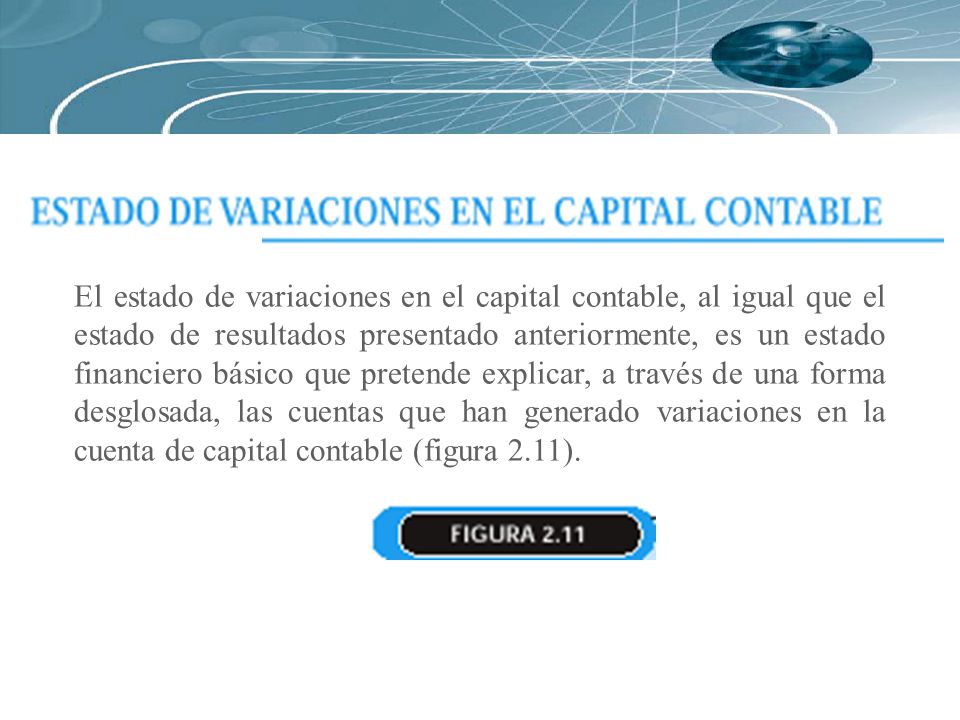 ESTADO DE VARIACIONES EN EL CAPITAL CONTABLE

El estado de variaciones en el capital contable, al igual que el estado de resultados presentado anteriormente, es un estado financiero básico que pretende explicar, a través de una forma desglosada, las cuentas que han generado variaciones en la cuenta de capital contable (figura 2.11).

FIGURA 2.11